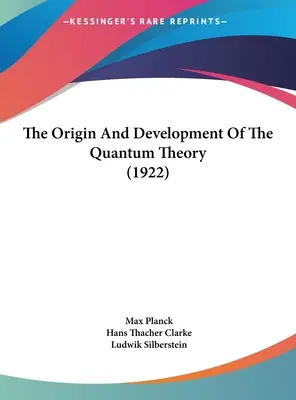 —KESSINGER'S RARE REPRINTS—

The Origin And Development Of The Quantum Theory (1922)

Max Planck
Hans Thacher Clarke
Ludwik Silberstein